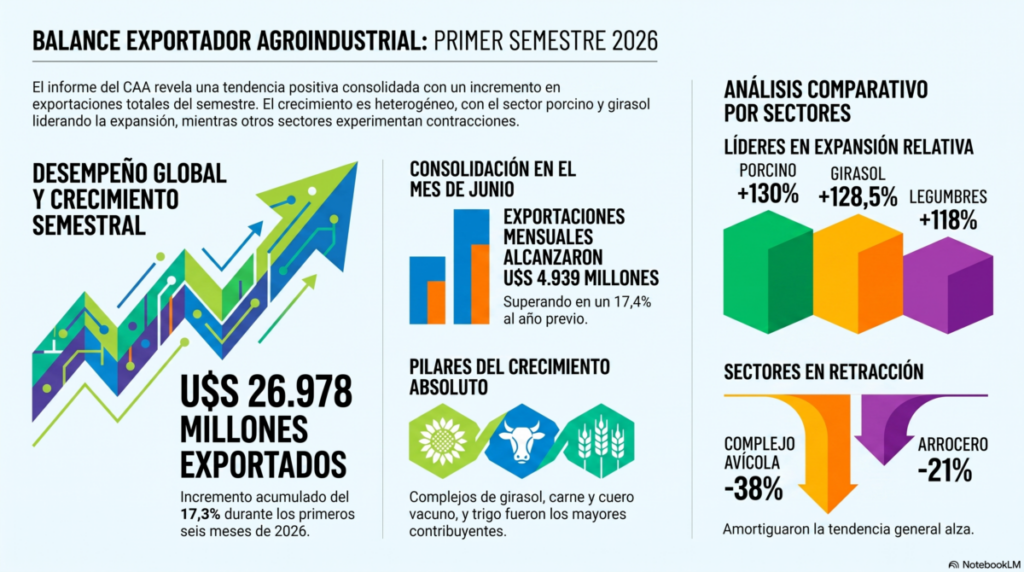 BALANCE EXPORTADOR AGROINDUSTRIAL: PRIMER SEMESTRE 2026

El informe del CAA revela una tendencia positiva consolidada con un incremento en exportaciones totales del semestre. El crecimiento es heterogéneo, con el sector porcino y girasol liderando la expansión, mientras otros sectores experimentan contracciones.

DESEMPEÑO GLOBAL Y CRECIMIENTO SEMESTRAL

U$S 26.978 MILLONES EXPORTADOS

Incremento acumulado del 17,3% durante los primeros seis meses de 2026.

CONSOLIDACIÓN EN EL MES DE JUNIO

EXPORTACIONES MENSUALES ALCANZARON U$S 4.939 MILLONES

Superando en un 17,4% al año previo.

PILARES DEL CRECIMIENTO ABSOLUTO

Complejos de girasol, carne y cuero vacuno, y trigo fueron los mayores contribuyentes.

ANÁLISIS COMPARATIVO POR SECTORES

LÍDERES EN EXPANSIÓN RELATIVA

PORCINO +130%

GIRASOL +128,5%

LEGUMBRES +118%

SECTORES EN RETRACCIÓN

COMPLEJO AVÍCOLA -38%

ARROCERO -21%

Amortiguaron la tendencia general alza.

NotebookLM